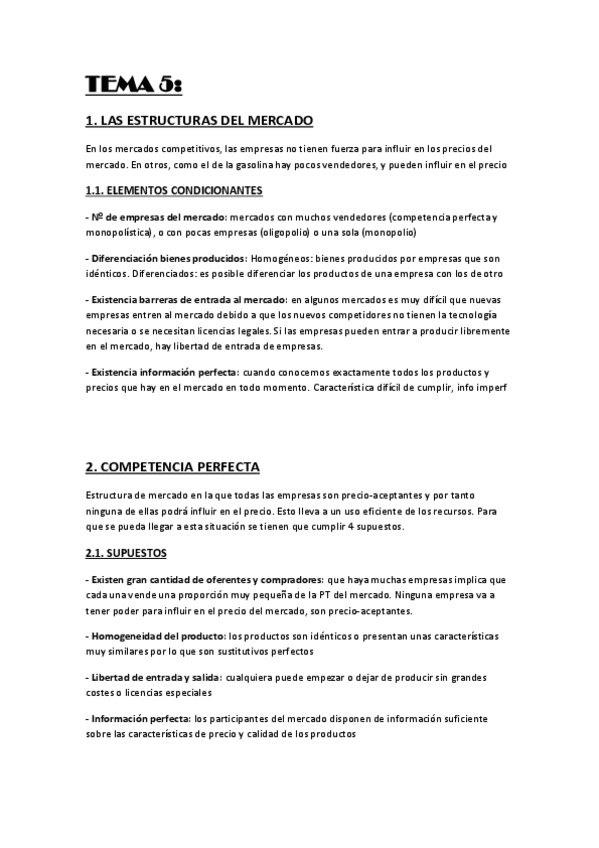 TEMA 5:

1. LAS ESTRUCTURAS DEL MERCADO

En los mercados competitivos, las empresas no tienen fuerza para influir en los precios del mercado. En otros, como el de la gasolina hay pocos vendedores, y pueden influir en el precio

1.1. ELEMENTOS CONDICIONANTES

- Nº de empresas del mercado: mercados con muchos vendedores (competencia perfecta y monopolística), o con pocas empresas (oligopolio) o una sola (monopolio)

- Diferenciación bienes producidos: Homogéneos: bienes producidos por empresas que son idénticos. Diferenciados: es posible diferenciar los productos de una empresa con los de otro

- Existencia barreras de entrada al mercado: en algunos mercados es muy difícil que nuevas empresas entren al mercado debido a que los nuevos competidores no tienen la tecnología necesaria o se necesitan licencias legales. Si las empresas pueden entrar a producir libremente en el mercado, hay libertad de entrada de empresas.

- Existencia información perfecta: cuando conocemos exactamente todos los productos y precios que hay en el mercado en todo momento. Característica difícil de cumplir, info imperf

2. COMPETENCIA PERFECTA

Estructura de mercado en la que todas las empresas son precio-aceptantes y por tanto ninguna de ellas podrá influir en el precio. Esto lleva a un uso eficiente de los recursos. Para que se pueda llegar a esta situación se tienen que cumplir 4 supuestos.

2.1. SUPUESTOS

- Existen gran cantidad de oferentes y compradores: que haya muchas empresas implica que cada una vende una proporción muy pequeña de la PT del mercado. Ninguna empresa va a tener poder para influir en el precio del mercado, son precio-aceptantes.

- Homogeneidad del producto: los productos son idénticos o presentan unas características muy similares por lo que son sustitutivos perfectos

- Libertad de entrada y salida: cualquiera puede empezar o dejar de producir sin grandes costes o licencias especiales

- Información perfecta: los participantes del mercado disponen de información suficiente sobre las características de precio y calidad de los productos